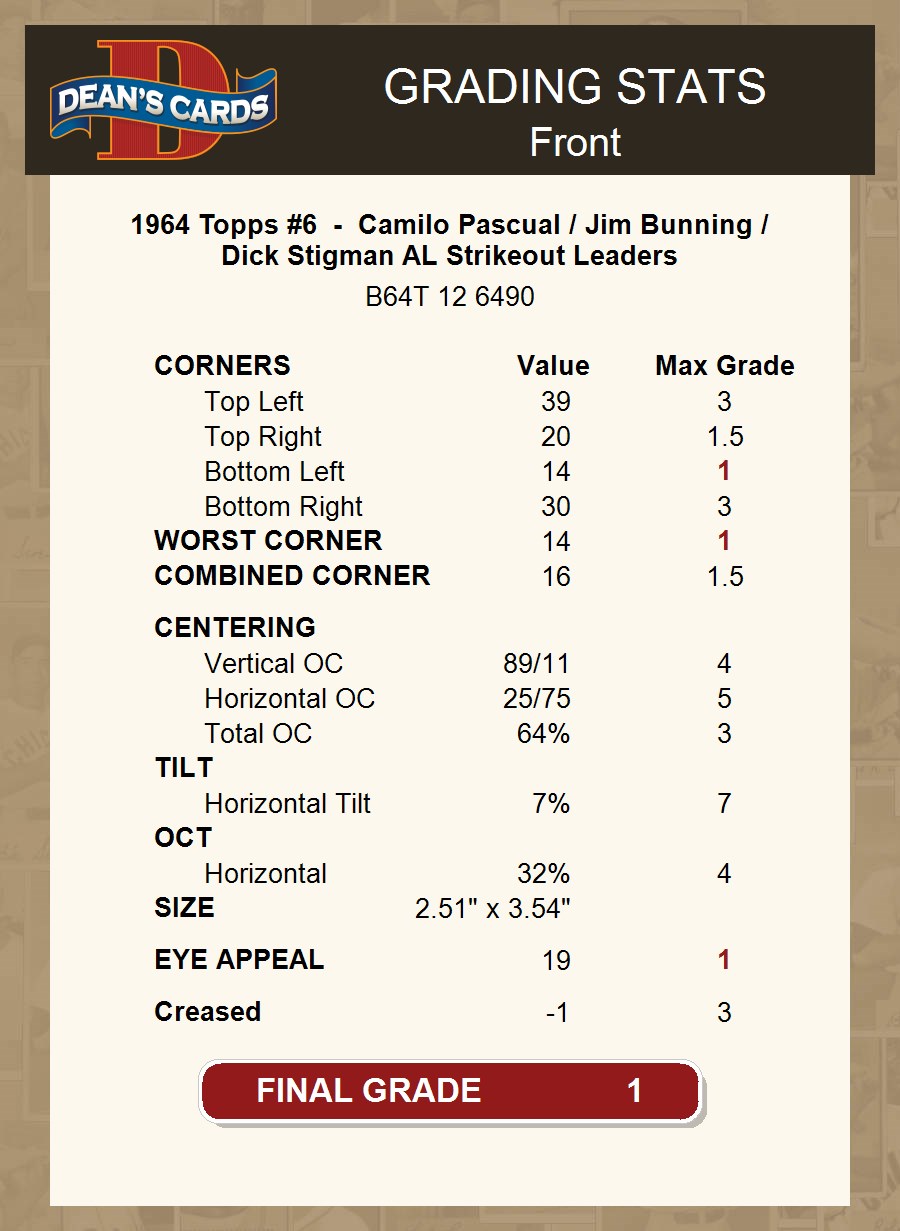 DEAN'S CARDS

GRADING STATS
Front

1964 Topps #6 - Camilo Pascual / Jim Bunning / Dick Stigman AL Strikeout Leaders
B64T 12 6490

| CORNERS | Value | Max Grade |
|---|---|---|
| Top Left | 39 | 3 |
| Top Right | 20 | 1.5 |
| Bottom Left | 14 | 1 |
| Bottom Right | 30 | 3 |
| WORST CORNER | 14 | 1 |
| COMBINED CORNER | 16 | 1.5 |
| CENTERING | | |
| Vertical OC | 89/11 | 4 |
| Horizontal OC | 25/75 | 5 |
| Total OC | 64% | 3 |
| TILT | | |
| Horizontal Tilt | 7% | 7 |
| OCT | | |
| Horizontal | 32% | 4 |
| SIZE | 2.51" x 3.54" | |
| EYE APPEAL | 19 | 1 |
| Creased | -1 | 3 |

FINAL GRADE 1